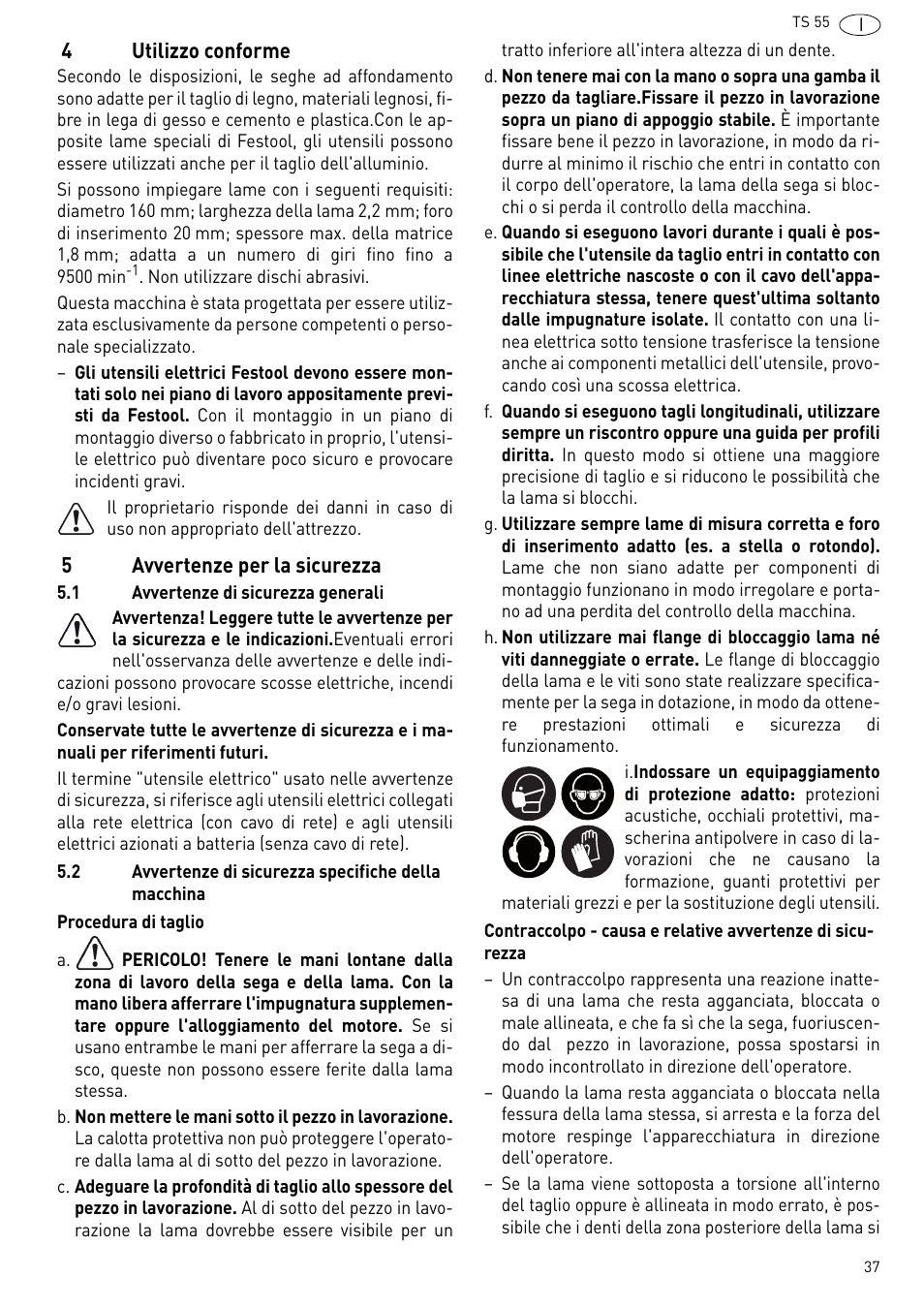 TS 55 I

4 Utilizzo conforme

Secondo le disposizioni, le seghe ad affondamento sono adatte per il taglio di legno, materiali legnosi, fibre in lega di gesso e cemento e plastica.Con le apposite lame speciali di Festool, gli utensili possono essere utilizzati anche per il taglio dell'alluminio.

Si possono impiegare lame con i seguenti requisiti: diametro 160 mm; larghezza della lama 2,2 mm; foro di inserimento 20 mm; spessore max. della matrice 1,8 mm; adatta a un numero di giri fino fino a 9500 min$^{-1}$. Non utilizzare dischi abrasivi.

Questa macchina è stata progettata per essere utilizzata esclusivamente da persone competenti o personale specializzato.

– Gli utensili elettrici Festool devono essere montati solo nei piano di lavoro appositamente previsti da Festool. Con il montaggio in un piano di montaggio diverso o fabbricato in proprio, l'utensile elettrico può diventare poco sicuro e provocare incidenti gravi.

Il proprietario risponde dei danni in caso di uso non appropriato dell'attrezzo.

5 Avvertenze per la sicurezza

5.1 Avvertenze di sicurezza generali

Avvertenza! Leggere tutte le avvertenze per la sicurezza e le indicazioni.Eventuali errori nell'osservanza delle avvertenze e delle indicazioni possono provocare scosse elettriche, incendi e/o gravi lesioni.

Conservate tutte le avvertenze di sicurezza e i manuali per riferimenti futuri.

Il termine "utensile elettrico" usato nelle avvertenze di sicurezza, si riferisce agli utensili elettrici collegati alla rete elettrica (con cavo di rete) e agli utensili elettrici azionati a batteria (senza cavo di rete).

5.2 Avvertenze di sicurezza specifiche della macchina

Procedura di taglio

a. PERICOLO! Tenere le mani lontane dalla zona di lavoro della sega e della lama. Con la mano libera afferrare l'impugnatura supplementare oppure l'alloggiamento del motore. Se si usano entrambe le mani per afferrare la sega a disco, queste non possono essere ferite dalla lama stessa.

b. Non mettere le mani sotto il pezzo in lavorazione. La calotta protettiva non può proteggere l'operatore dalla lama al di sotto del pezzo in lavorazione.

c. Adeguare la profondità di taglio allo spessore del pezzo in lavorazione. Al di sotto del pezzo in lavorazione la lama dovrebbe essere visibile per un tratto inferiore all'intera altezza di un dente.

d. Non tenere mai con la mano o sopra una gamba il pezzo da tagliare.Fissare il pezzo in lavorazione sopra un piano di appoggio stabile. È importante fissare bene il pezzo in lavorazione, in modo da ridurre al minimo il rischio che entri in contatto con il corpo dell'operatore, la lama della sega si blocchi o si perda il controllo della macchina.

e. Quando si eseguono lavori durante i quali è possibile che l'utensile da taglio entri in contatto con linee elettriche nascoste o con il cavo dell'apparecchiatura stessa, tenere quest'ultima soltanto dalle impugnature isolate. Il contatto con una linea elettrica sotto tensione trasferisce la tensione anche ai componenti metallici dell'utensile, provocando così una scossa elettrica.

f. Quando si eseguono tagli longitudinali, utilizzare sempre un riscontro oppure una guida per profili diritta. In questo modo si ottiene una maggiore precisione di taglio e si riducono le possibilità che la lama si blocchi.

g. Utilizzare sempre lame di misura corretta e foro di inserimento adatto (es. a stella o rotondo). Lame che non siano adatte per componenti di montaggio funzionano in modo irregolare e portano ad una perdita del controllo della macchina.

h. Non utilizzare mai flange di bloccaggio lama né viti danneggiate o errate. Le flange di bloccaggio della lama e le viti sono state realizzare specificamente per la sega in dotazione, in modo da ottenere prestazioni ottimali e sicurezza di funzionamento.

i.Indossare un equipaggiamento di protezione adatto: protezioni acustiche, occhiali protettivi, mascherina antipolvere in caso di lavorazioni che ne causano la formazione, guanti protettivi per materiali grezzi e per la sostituzione degli utensili.

Contraccolpo - causa e relative avvertenze di sicurezza

– Un contraccolpo rappresenta una reazione inattesa di una lama che resta agganciata, bloccata o male allineata, e che fa sì che la sega, fuoriuscendo dal pezzo in lavorazione, possa spostarsi in modo incontrollato in direzione dell'operatore.

– Quando la lama resta agganciata o bloccata nella fessura della lama stessa, si arresta e la forza del motore respinge l'apparecchiatura in direzione dell'operatore.

– Se la lama viene sottoposta a torsione all'interno del taglio oppure è allineata in modo errato, è possibile che i denti della zona posteriore della lama si

37